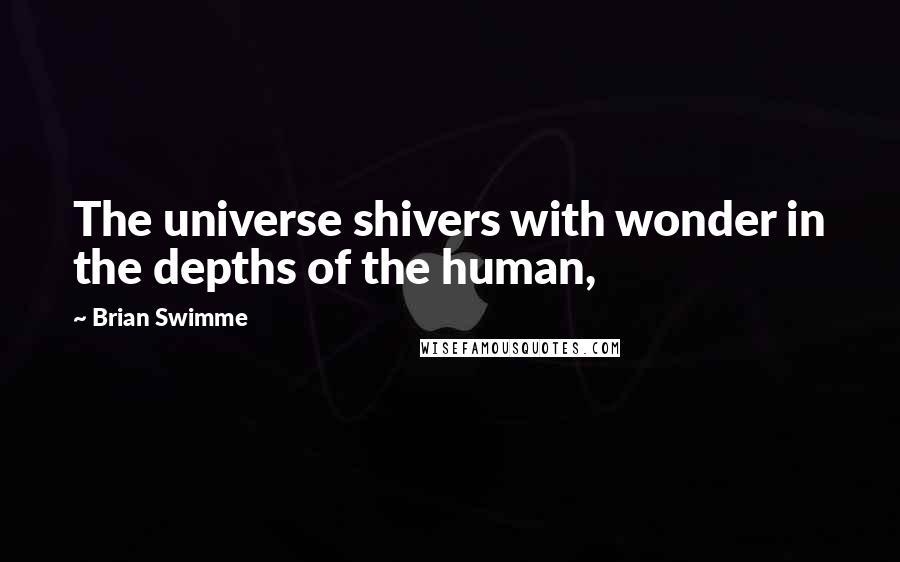 The universe shivers with wonder in the depths of the human,

~ Brian Swimme

WISEFAMOUSQUOTES.COM